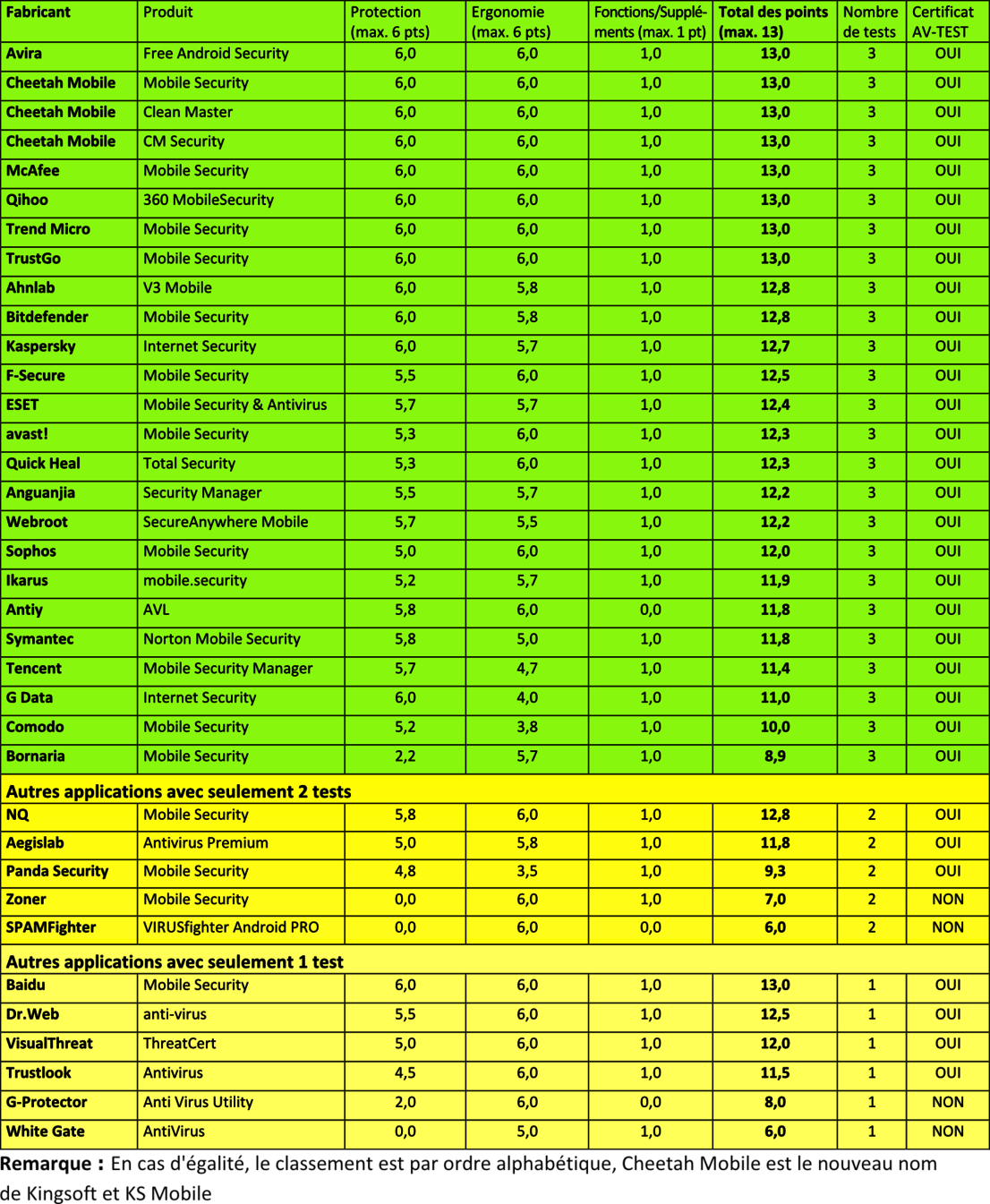 | Fabricant | Produit | Protection (max. 6 pts) | Ergonomie (max. 6 pts) | Fonctions/Suppléments (max. 1 pt) | Total des points (max. 13) | Nombre de tests | Certificat AV-TEST |
|---|---|---|---|---|---|---|---|
| Avira | Free Android Security | 6,0 | 6,0 | 1,0 | 13,0 | 3 | OUI |
| Cheetah Mobile | Mobile Security | 6,0 | 6,0 | 1,0 | 13,0 | 3 | OUI |
| Cheetah Mobile | Clean Master | 6,0 | 6,0 | 1,0 | 13,0 | 3 | OUI |
| Cheetah Mobile | CM Security | 6,0 | 6,0 | 1,0 | 13,0 | 3 | OUI |
| McAfee | Mobile Security | 6,0 | 6,0 | 1,0 | 13,0 | 3 | OUI |
| Qihoo | 360 MobileSecurity | 6,0 | 6,0 | 1,0 | 13,0 | 3 | OUI |
| Trend Micro | Mobile Security | 6,0 | 6,0 | 1,0 | 13,0 | 3 | OUI |
| TrustGo | Mobile Security | 6,0 | 6,0 | 1,0 | 13,0 | 3 | OUI |
| Ahnlab | V3 Mobile | 6,0 | 5,8 | 1,0 | 12,8 | 3 | OUI |
| Bitdefender | Mobile Security | 6,0 | 5,8 | 1,0 | 12,8 | 3 | OUI |
| Kaspersky | Internet Security | 6,0 | 5,7 | 1,0 | 12,7 | 3 | OUI |
| F-Secure | Mobile Security | 5,5 | 6,0 | 1,0 | 12,5 | 3 | OUI |
| ESET | Mobile Security & Antivirus | 5,7 | 5,7 | 1,0 | 12,4 | 3 | OUI |
| avast! | Mobile Security | 5,3 | 6,0 | 1,0 | 12,3 | 3 | OUI |
| Quick Heal | Total Security | 5,3 | 6,0 | 1,0 | 12,3 | 3 | OUI |
| Anguanjia | Security Manager | 5,5 | 5,7 | 1,0 | 12,2 | 3 | OUI |
| Webroot | SecureAnywhere Mobile | 5,7 | 5,5 | 1,0 | 12,2 | 3 | OUI |
| Sophos | Mobile Security | 5,0 | 6,0 | 1,0 | 12,0 | 3 | OUI |
| Ikarus | mobile.security | 5,2 | 5,7 | 1,0 | 11,9 | 3 | OUI |
| Antiy | AVL | 5,8 | 6,0 | 0,0 | 11,8 | 3 | OUI |
| Symantec | Norton Mobile Security | 5,8 | 5,0 | 1,0 | 11,8 | 3 | OUI |
| Tencent | Mobile Security Manager | 5,7 | 4,7 | 1,0 | 11,4 | 3 | OUI |
| G Data | Internet Security | 6,0 | 4,0 | 1,0 | 11,0 | 3 | OUI |
| Comodo | Mobile Security | 5,2 | 3,8 | 1,0 | 10,0 | 3 | OUI |
| Bornaria | Mobile Security | 2,2 | 5,7 | 1,0 | 8,9 | 3 | OUI |
| Autres applications avec seulement 2 tests | | | | | | | |
| NQ | Mobile Security | 5,8 | 6,0 | 1,0 | 12,8 | 2 | OUI |
| Aegislab | Antivirus Premium | 5,0 | 5,8 | 1,0 | 11,8 | 2 | OUI |
| Panda Security | Mobile Security | 4,8 | 3,5 | 1,0 | 9,3 | 2 | OUI |
| Zoner | Mobile Security | 0,0 | 6,0 | 1,0 | 7,0 | 2 | NON |
| SPAMFighter | VIRUSfighter Android PRO | 0,0 | 6,0 | 0,0 | 6,0 | 2 | NON |
| Autres applications avec seulement 1 test | | | | | | | |
| Baidu | Mobile Security | 6,0 | 6,0 | 1,0 | 13,0 | 1 | OUI |
| Dr.Web | anti-virus | 5,5 | 6,0 | 1,0 | 12,5 | 1 | OUI |
| VisualThreat | ThreatCert | 5,0 | 6,0 | 1,0 | 12,0 | 1 | OUI |
| Trustlook | Antivirus | 4,5 | 6,0 | 1,0 | 11,5 | 1 | OUI |
| G-Protector | Anti Virus Utility | 2,0 | 6,0 | 0,0 | 8,0 | 1 | NON |
| White Gate | AntiVirus | 0,0 | 5,0 | 1,0 | 6,0 | 1 | NON |

Remarque : En cas d'égalité, le classement est par ordre alphabétique, Cheetah Mobile est le nouveau nom de Kingsoft et KS Mobile